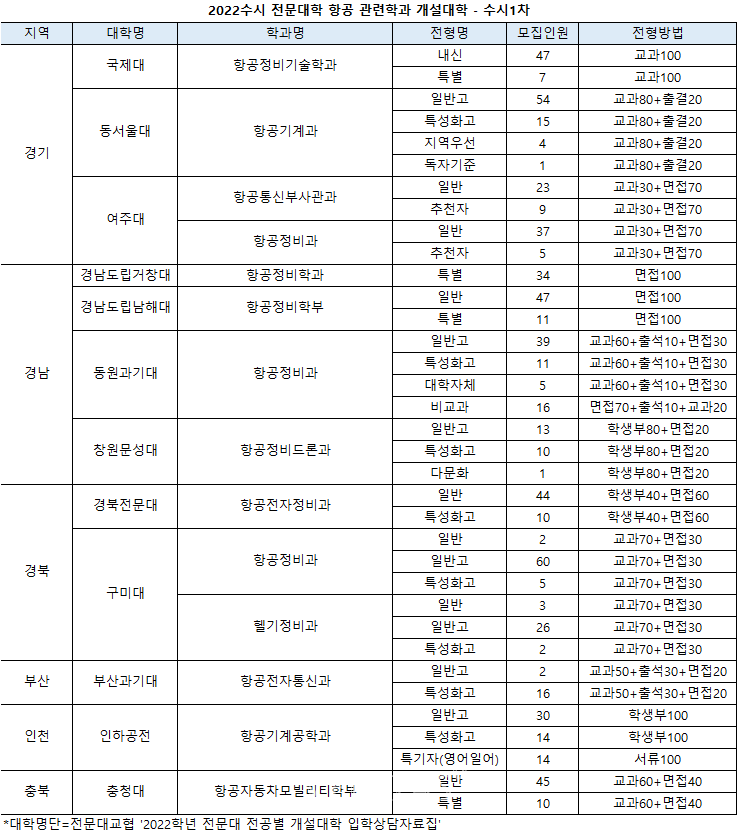 2022수시 전문대학 항공 관련학과 개설대학 - 수시1차

| 지역 | 대학명 | 학과명 | 전형명 | 모집인원 | 전형방법 |
|---|---|---|---|---|---|
| 경기 | 국제대 | 항공정비기술학과 | 내신 | 47 | 교과100 |
| | | | 특별 | 7 | 교과100 |
| | 동서울대 | 항공기계과 | 일반고 | 54 | 교과80+출결20 |
| | | | 특성화고 | 15 | 교과80+출결20 |
| | | | 지역우선 | 4 | 교과80+출결20 |
| | | | 독자기준 | 1 | 교과80+출결20 |
| | 여주대 | 항공통신부사관과 | 일반 | 23 | 교과30+면접70 |
| | | | 추천자 | 9 | 교과30+면접70 |
| | | 항공정비과 | 일반 | 37 | 교과30+면접70 |
| | | | 추천자 | 5 | 교과30+면접70 |
| 경남 | 경남도립거창대 | 항공정비학과 | 특별 | 34 | 면접100 |
| | 경남도립남해대 | 항공정비학부 | 일반 | 47 | 면접100 |
| | | | 특별 | 11 | 면접100 |
| | 동원과기대 | 항공정비과 | 일반고 | 39 | 교과60+출석10+면접30 |
| | | | 특성화고 | 11 | 교과60+출석10+면접30 |
| | | | 대학자체 | 5 | 교과60+출석10+면접30 |
| | | | 비교과 | 16 | 면접70+출석10+교과20 |
| | 창원문성대 | 항공정비드론과 | 일반고 | 13 | 학생부80+면접20 |
| | | | 특성화고 | 10 | 학생부80+면접20 |
| | | | 다문화 | 1 | 학생부80+면접20 |
| 경북 | 경북전문대 | 항공전자정비과 | 일반 | 44 | 학생부40+면접60 |
| | | | 특성화고 | 10 | 학생부40+면접60 |
| | 구미대 | 항공정비과 | 일반 | 2 | 교과70+면접30 |
| | | | 일반고 | 60 | 교과70+면접30 |
| | | | 특성화고 | 5 | 교과70+면접30 |
| | | 헬기정비과 | 일반 | 3 | 교과70+면접30 |
| | | | 일반고 | 26 | 교과70+면접30 |
| | | | 특성화고 | 2 | 교과70+면접30 |
| 부산 | 부산과기대 | 항공전자통신과 | 일반고 | 2 | 교과50+출석30+면접20 |
| | | | 특성화고 | 16 | 교과50+출석30+면접20 |
| 인천 | 인하공전 | 항공기계공학과 | 일반고 | 30 | 학생부100 |
| | | | 특성화고 | 14 | 학생부100 |
| | | | 특기자(영어일어) | 14 | 서류100 |
| 충북 | 충청대 | 항공자동차모빌리티학부 | 일반 | 45 | 교과60+면접40 |
| | | | 특별 | 10 | 교과60+면접40 |

*대학명단=전문대교협 '2022학년 전문대 전공별 개설대학 입학상담자료집'